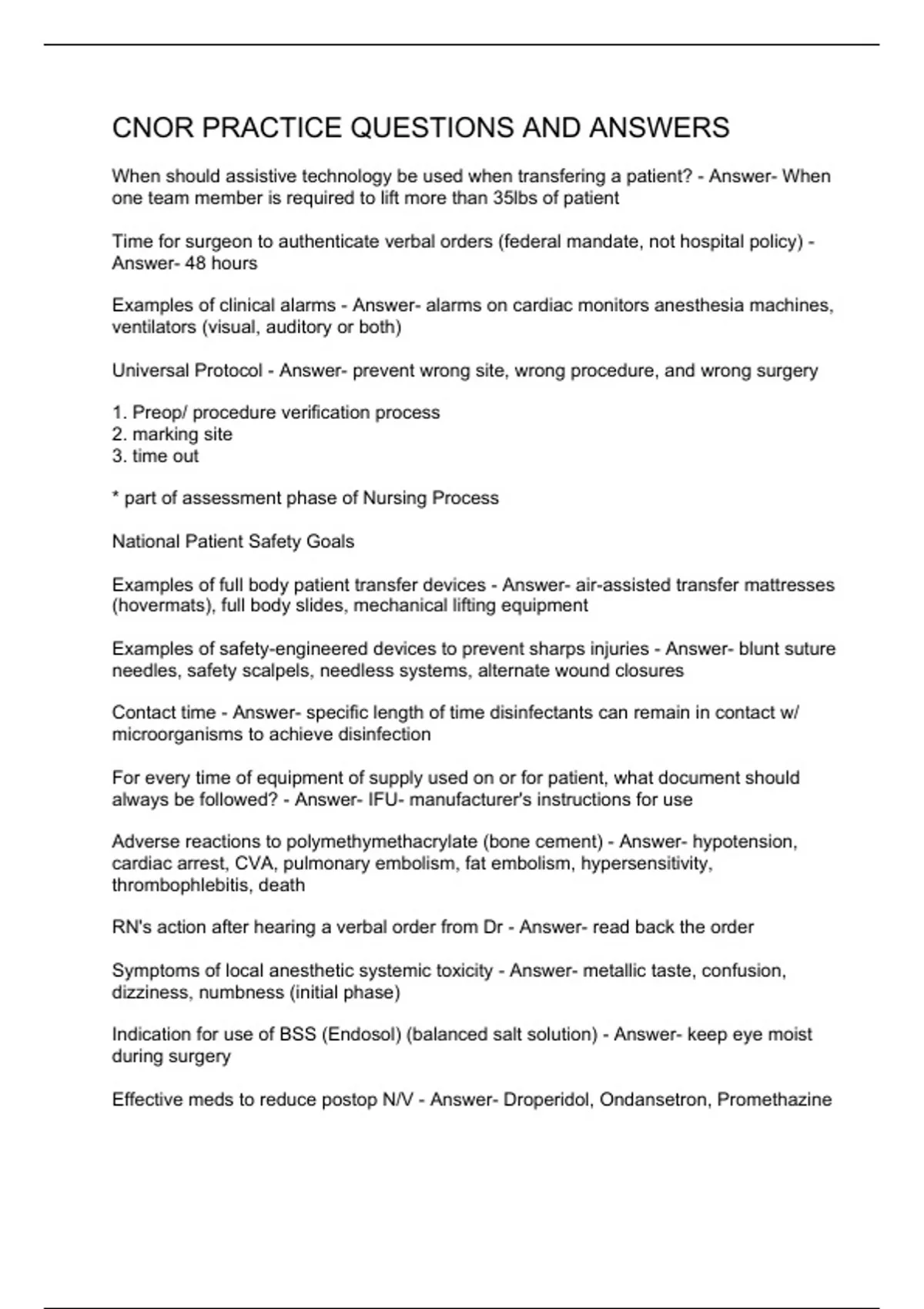 CNOR PRACTICE QUESTIONS AND ANSWERS

When should assistive technology be used when transfering a patient? - Answer- When one team member is required to lift more than 35lbs of patient

Time for surgeon to authenticate verbal orders (federal mandate, not hospital policy) - Answer- 48 hours

Examples of clinical alarms - Answer- alarms on cardiac monitors anesthesia machines, ventilators (visual, auditory or both)

Universal Protocol - Answer- prevent wrong site, wrong procedure, and wrong surgery

1. Preop/ procedure verification process
2. marking site
3. time out

* part of assessment phase of Nursing Process

National Patient Safety Goals

Examples of full body patient transfer devices - Answer- air-assisted transfer mattresses (hovermats), full body slides, mechanical lifting equipment

Examples of safety-engineered devices to prevent sharps injuries - Answer- blunt suture needles, safety scalpels, needless systems, alternate wound closures

Contact time - Answer- specific length of time disinfectants can remain in contact w/ microorganisms to achieve disinfection

For every time of equipment of supply used on or for patient, what document should always be followed? - Answer- IFU- manufacturer's instructions for use

Adverse reactions to polymethymethacrylate (bone cement) - Answer- hypotension, cardiac arrest, CVA, pulmonary embolism, fat embolism, hypersensitivity, thrombophlebitis, death

RN's action after hearing a verbal order from Dr - Answer- read back the order

Symptoms of local anesthetic systemic toxicity - Answer- metallic taste, confusion, dizziness, numbness (initial phase)

Indication for use of BSS (Endosol) (balanced salt solution) - Answer- keep eye moist during surgery

Effective meds to reduce postop N/V - Answer- Droperidol, Ondansetron, Promethazine